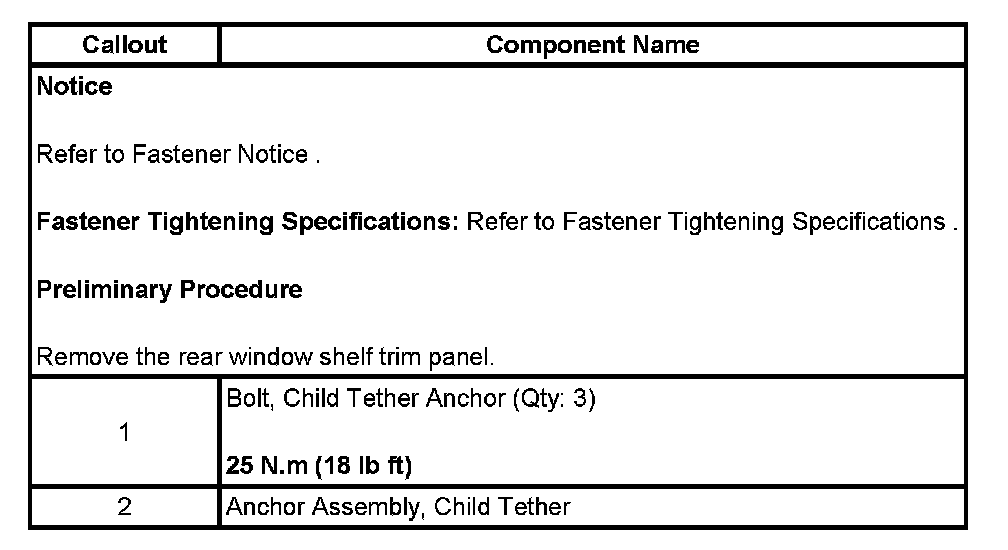 | Callout | Component Name |
|---|---|
| Notice<br><br>Refer to Fastener Notice .<br><br>Fastener Tightening Specifications: Refer to Fastener Tightening Specifications .<br><br>Preliminary Procedure<br><br>Remove the rear window shelf trim panel. | |
| 1 | Bolt, Child Tether Anchor (Qty: 3)<br><br>25 N.m (18 lb ft) |
| 2 | Anchor Assembly, Child Tether |